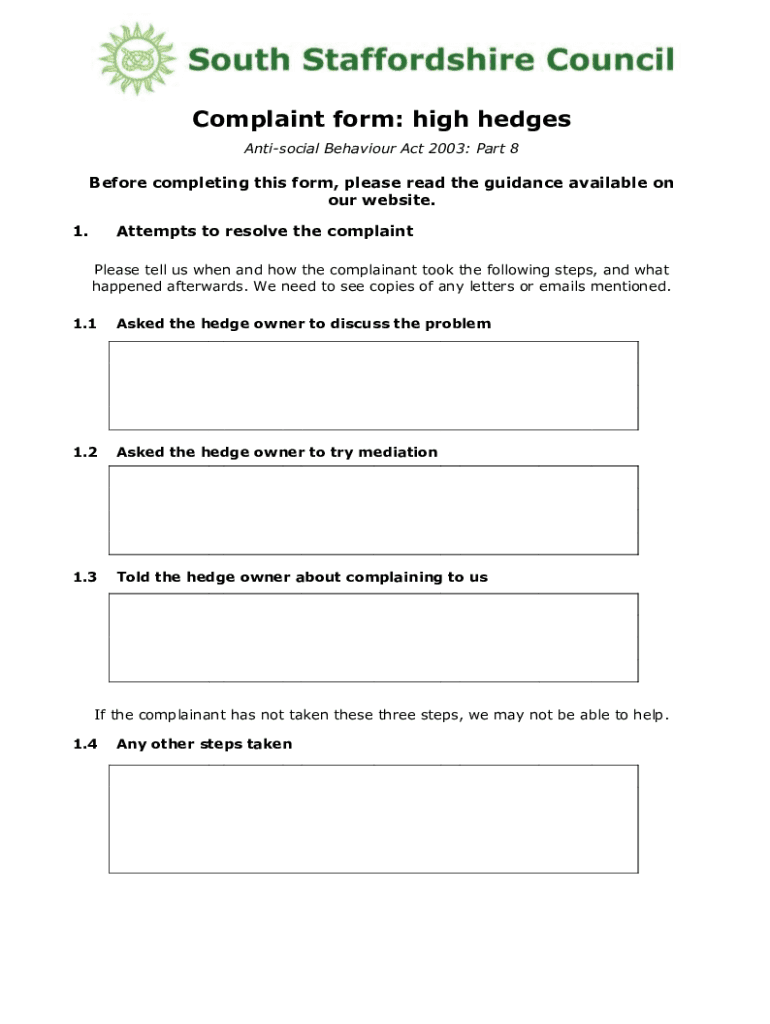 South Staffordshire Council

Complaint form: high hedges

Anti-social Behaviour Act 2003: Part 8

Before completing this form, please read the guidance available on our website.

1. Attempts to resolve the complaint

Please tell us when and how the complainant took the following steps, and what happened afterwards. We need to see copies of any letters or emails mentioned.

1.1 Asked the hedge owner to discuss the problem

1.2 Asked the hedge owner to try mediation

1.3 Told the hedge owner about complaining to us

If the complainant has not taken these three steps, we may not be able to help.

1.4 Any other steps taken